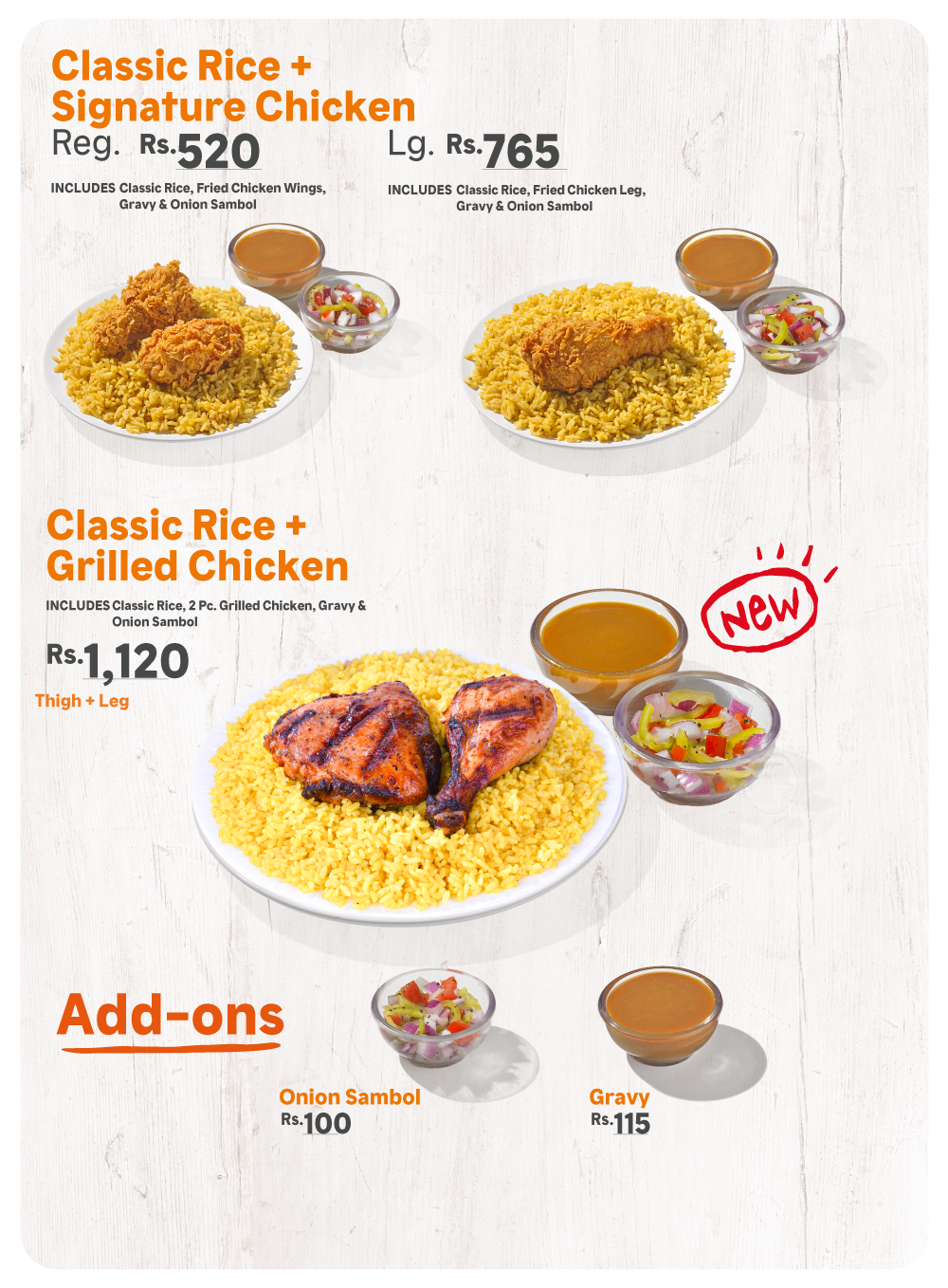 Classic Rice +
Signature Chicken

Reg. Rs.520

INCLUDES Classic Rice, Fried Chicken Wings, Gravy & Onion Sambol

Lg. Rs.765

INCLUDES Classic Rice, Fried Chicken Leg, Gravy & Onion Sambol

Classic Rice +
Grilled Chicken

INCLUDES Classic Rice, 2 Pc. Grilled Chicken, Gravy & Onion Sambol

Rs.1,120

Thigh + Leg

New

Add-ons

Onion Sambol
Rs.100

Gravy
Rs.115